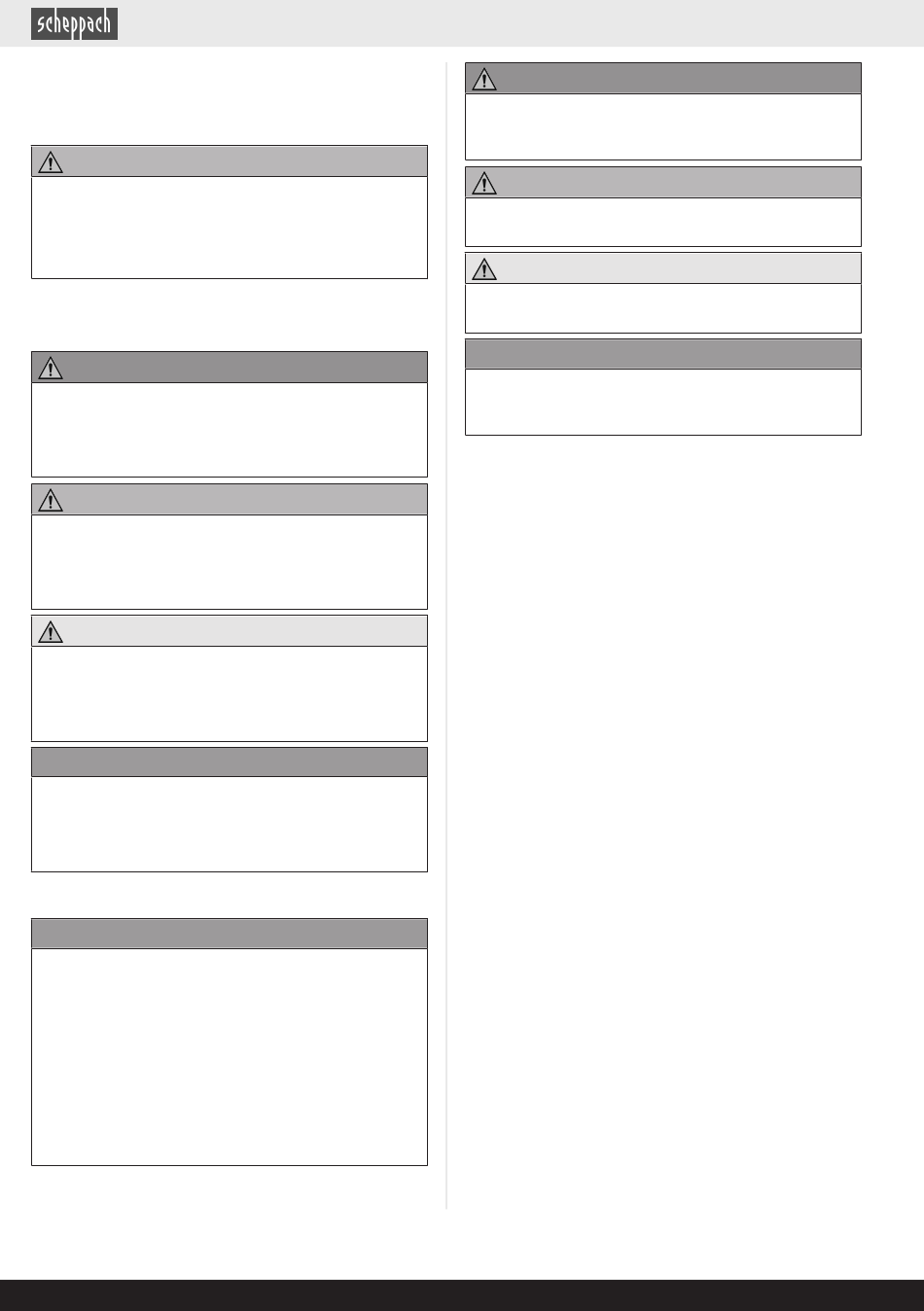 scheppach